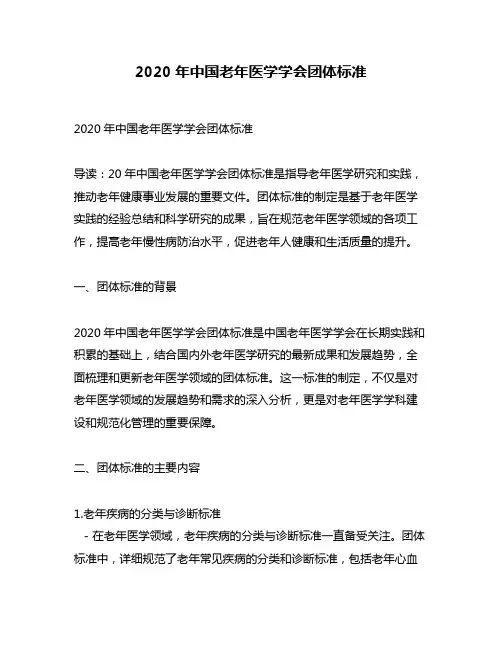 2020 年中国老年医学学会团体标准

2020 年中国老年医学学会团体标准

导读：20 年中国老年医学学会团体标准是指导老年医学研究和实践，推动老年健康事业发展的重要文件。团体标准的制定是基于老年医学实践的经验总结和科学研究的成果，旨在规范老年医学领域的各项工作，提高老年慢性病防治水平，促进老年人健康和生活质量的提升。

一、团体标准的背景

2020 年中国老年医学学会团体标准是中国老年医学学会在长期实践和积累的基础上，结合国内外老年医学研究的最新成果和发展趋势，全面梳理和更新老年医学领域的团体标准。这一标准的制定，不仅是对老年医学领域的发展趋势和需求的深入分析，更是对老年医学学科建设和规范化管理的重要保障。

二、团体标准的主要内容

1.老年疾病的分类与诊断标准
- 在老年医学领域，老年疾病的分类与诊断标准一直备受关注。团体标准中，详细规范了老年常见疾病的分类和诊断标准，包括老年心血